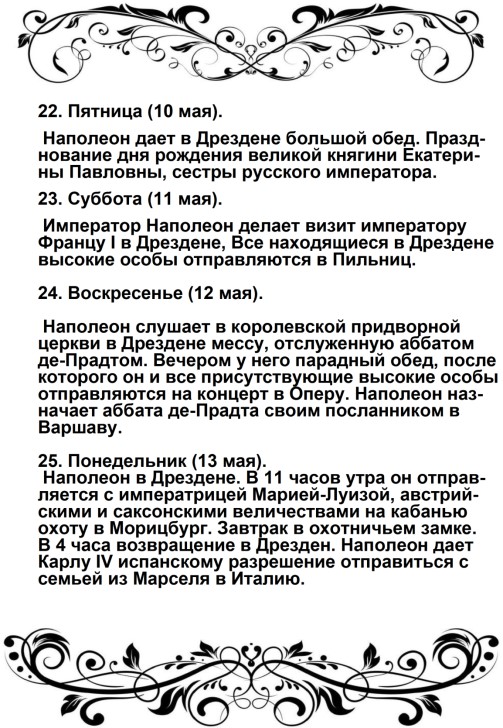 22. Пятница (10 мая).

Наполеон дает в Дрездене большой обед. Празднование дня рождения великой княгини Екатерины Павловны, сестры русского императора.

23. Суббота (11 мая).

Император Наполеон делает визит императору Францу I в Дрездене, Все находящиеся в Дрездене высокие особы отправляются в Пильниц.

24. Воскресенье (12 мая).

Наполеон слушает в королевской придворной церкви в Дрездене мессу, отслуженную аббатом де-Прадтом. Вечером у него парадный обед, после которого он и все присутствующие высокие особы отправляются на концерт в Оперу. Наполеон назначает аббата де-Прадта своим посланником в Варшаву.

25. Понедельник (13 мая).
Наполеон в Дрездене. В 11 часов утра он отправляется с императрицей Марией-Луизой, австрийскими и саксонскими величествами на кабанью охоту в Морицбург. Завтрак в охотничьем замке. В 4 часа возвращение в Дрезден. Наполеон дает Карлу IV испанскому разрешение отправиться с семьей из Марселя в Италию.